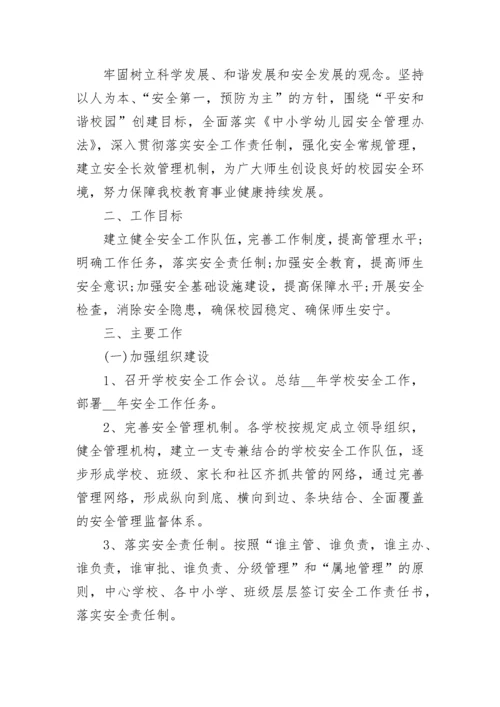 牢固树立科学发展、和谐发展和安全发展的观念。坚持以人为本、“安全第一，预防为主”的方针，围绕“平安和谐校园”创建目标，全面落实《中小学幼儿园安全管理办法》，深入贯彻落实安全工作责任制，强化安全常规管理，建立安全长效管理机制，为广大师生创设良好的校园安全环境，努力保障我校教育事业健康持续发展。

二、工作目标

建立健全安全工作队伍，完善工作制度，提高管理水平;明确工作任务，落实安全责任制;加强安全教育，提高师生安全意识;加强安全基础设施建设，提高保障水平;开展安全检查，消除安全隐患，确保校园稳定、确保师生安宁。

三、主要工作

(一)加强组织建设

1、召开学校安全工作会议。总结__年学校安全工作，部署__年安全工作任务。

2、完善安全管理机制。各学校按规定成立领导组织，健全管理机构，建立一支专兼结合的学校安全工作队伍，逐步形成学校、班级、家长和社区齐抓共管的网络，通过完善管理网络，形成纵向到底、横向到边、条块结合、全面覆盖的安全管理监督体系。

3、落实安全责任制。按照“谁主管、谁负责，谁主办、谁负责，谁审批、谁负责、分级管理”和“属地管理”的原则，中心学校、各中小学、班级层层签订安全工作责任书，落实安全责任制。